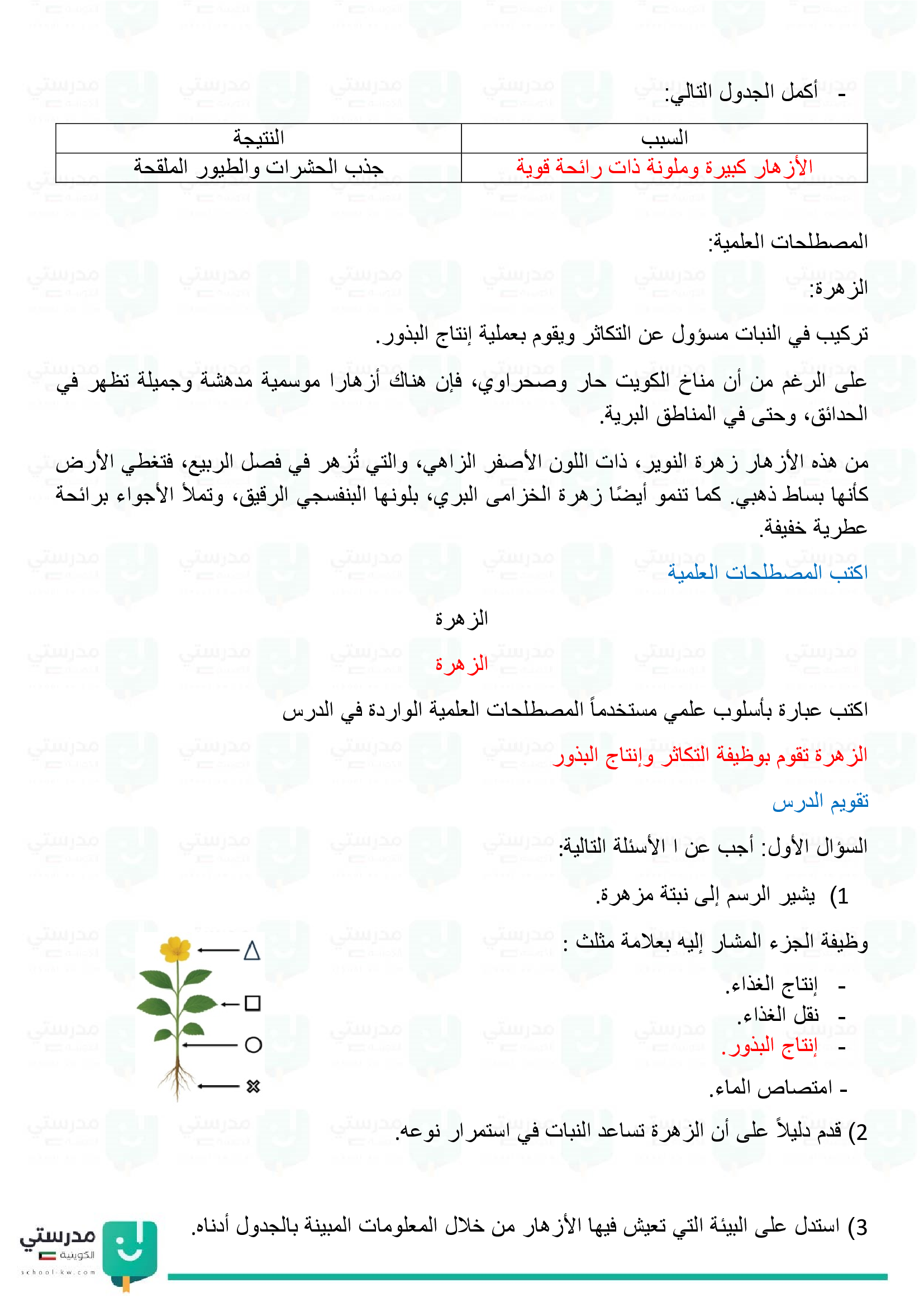 - أكمل الجدول التالي:

| السبب | النتيجة |
|---|---|
| الأزهار كبيرة وملونة ذات رائحة قوية | جذب الحشرات والطيور الملقحة |

المصطلحات العلمية:

الزهرة:

تركيب في النبات مسؤول عن التكاثر ويقوم بعملية إنتاج البذور.

على الرغم من أن مناخ الكويت حار وصحراوي، فإن هناك أزهارا موسمية مدهشة وجميلة تظهر في الحدائق، وحتى في المناطق البرية.

من هذه الأزهار زهرة النوير، ذات اللون الأصفر الزاهي، والتي تُزهر في فصل الربيع، فتغطي الأرض كأنها بساط ذهبي. كما تنمو أيضًا زهرة الخزامى البري، بلونها البنفسجي الرقيق، وتملأ الأجواء برائحة عطرية خفيفة.

اكتب المصطلحات العلمية

الزهرة

الزهرة

اكتب عبارة بأسلوب علمي مستخدماً المصطلحات العلمية الواردة في الدرس

الزهرة تقوم بوظيفة التكاثر وإنتاج البذور

تقويم الدرس

السؤال الأول: أجب عن ا الأسئلة التالية:

1) يشير الرسم إلى نبتة مزهرة.

وظيفة الجزء المشار إليه بعلامة مثلث :

- إنتاج الغذاء.
- نقل الغذاء.
- إنتاج البذور.
- امتصاص الماء.

2) قدم دليلاً على أن الزهرة تساعد النبات في استمرار نوعه.

3) استدل على البيئة التي تعيش فيها الأزهار من خلال المعلومات المبينة بالجدول أدناه.

مدرستي الكويتية
school-kw.com